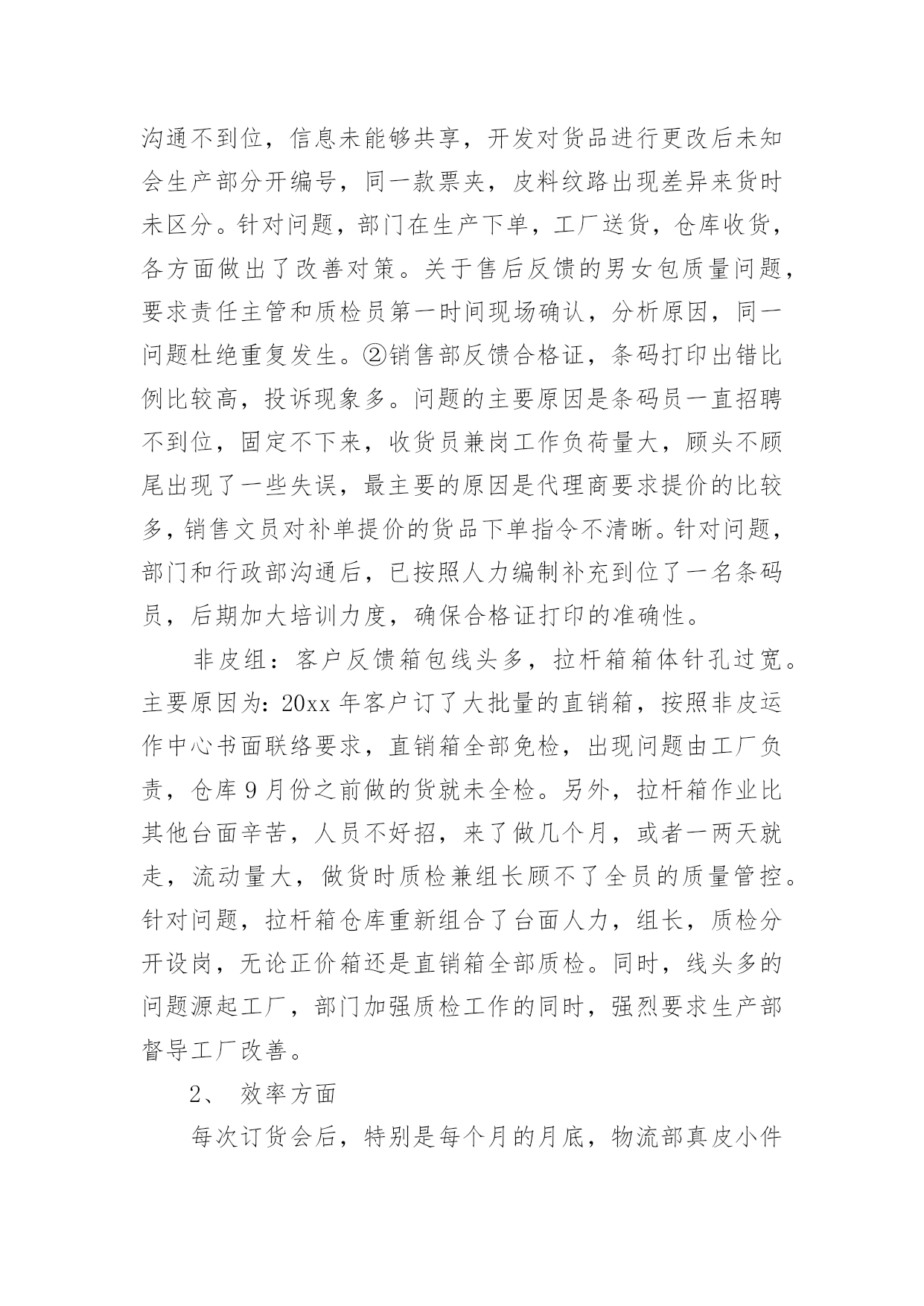 沟通不到位，信息未能够共享，开发对货品进行更改后未知会生产部分开编号，同一款票夹，皮料纹路出现差异来货时未区分。针对问题，部门在生产下单，工厂送货，仓库收货，各方面做出了改善对策。关于售后反馈的男女包质量问题，要求责任主管和质检员第一时间现场确认，分析原因，同一问题杜绝重复发生。②销售部反馈合格证，条码打印出错比例比较高，投诉现象多。问题的主要原因是条码员一直招聘不到位，固定不下来，收货员兼岗工作负荷量大，顾头不顾尾出现了一些失误，最主要的原因是代理商要求提价的比较多，销售文员对补单提价的货品下单指令不清晰。针对问题，部门和行政部沟通后，已按照人力编制补充到位了一名条码员，后期加大培训力度，确保合格证打印的准确性。

非皮组：客户反馈箱包线头多，拉杆箱箱体针孔过宽。主要原因为：20xx 年客户订了大批量的直销箱，按照非皮运作中心书面联络要求，直销箱全部免检，出现问题由工厂负责，仓库 9 月份之前做的货就未全检。另外，拉杆箱作业比其他台面辛苦，人员不好招，来了做几个月，或者一两天就走，流动量大，做货时质检兼组长顾不了全员的质量管控。针对问题，拉杆箱仓库重新组合了台面人力，组长，质检分开设岗，无论正价箱还是直销箱全部质检。同时，线头多的问题源起工厂，部门加强质检工作的同时，强烈要求生产部督导工厂改善。

2、 效率方面

每次订货会后，特别是每个月的月底，物流部真皮小件